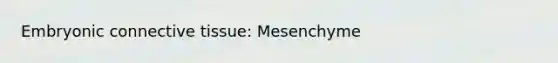 Embryonic connective tissue: Mesenchyme